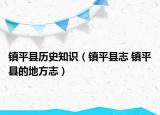 镇平县历史知识（镇平县志 镇平县的地方志）